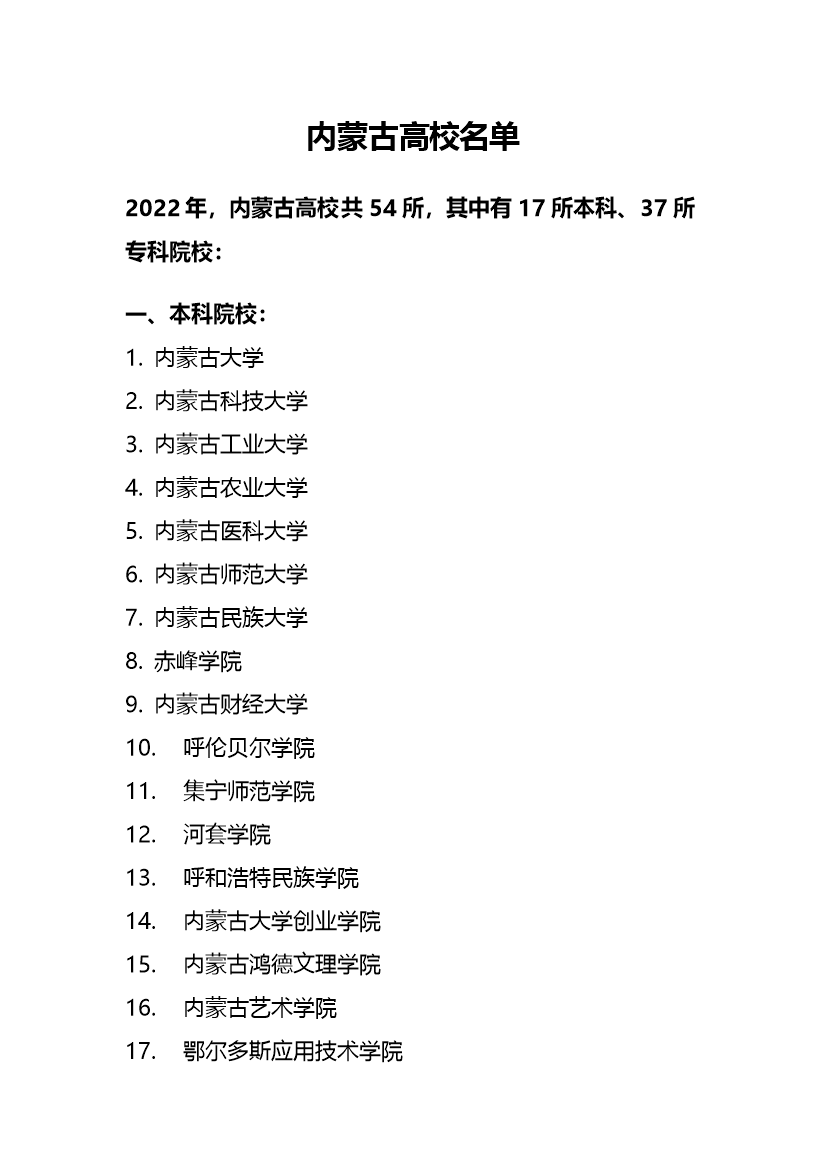 内蒙古高校名单

2022 年，内蒙古高校共 54 所，其中有 17 所本科、37 所专科院校：

一、本科院校：

1. 内蒙古大学
2. 内蒙古科技大学
3. 内蒙古工业大学
4. 内蒙古农业大学
5. 内蒙古医科大学
6. 内蒙古师范大学
7. 内蒙古民族大学
8. 赤峰学院
9. 内蒙古财经大学
10. 呼伦贝尔学院
11. 集宁师范学院
12. 河套学院
13. 呼和浩特民族学院
14. 内蒙古大学创业学院
15. 内蒙古鸿德文理学院
16. 内蒙古艺术学院
17. 鄂尔多斯应用技术学院